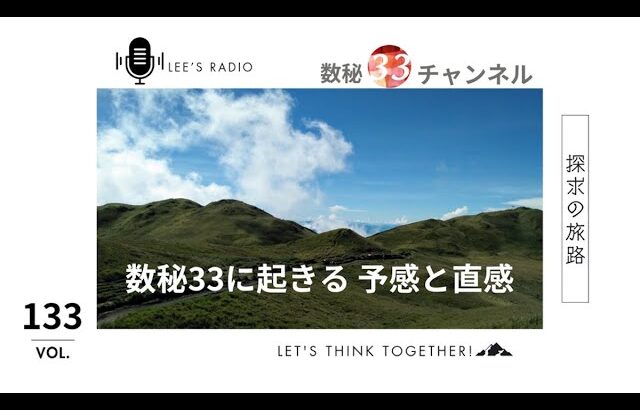 LEE'S RADIO

数秘33チャンネル

探求の旅路

数秘33に起きる 予感と直感

133
VOL.

LET'S THINK TOGETHER!